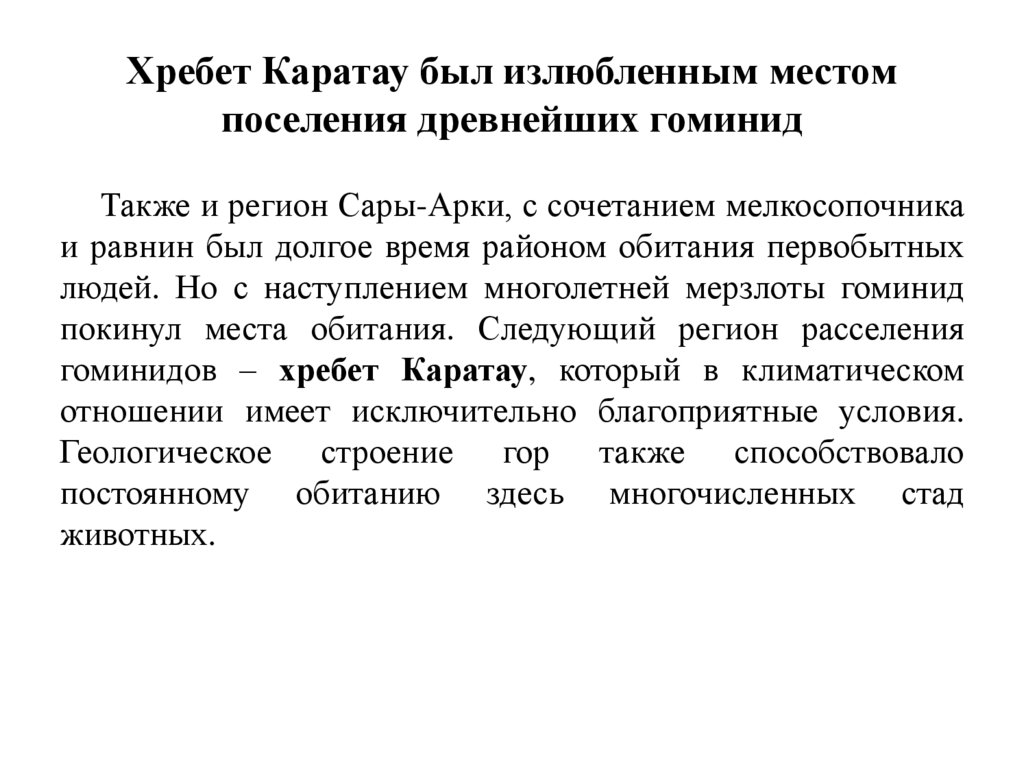 Хребет Каратау был излюбленным местом поселения древнейших гоминид

Также и регион Сары-Арки, с сочетанием мелкосопочника и равнин был долгое время районом обитания первобытных людей. Но с наступлением многолетней мерзлоты гоминид покинул места обитания. Следующий регион расселения гоминидов – хребет Каратау, который в климатическом отношении имеет исключительно благоприятные условия. Геологическое строение гор также способствовало постоянному обитанию здесь многочисленных стад животных.